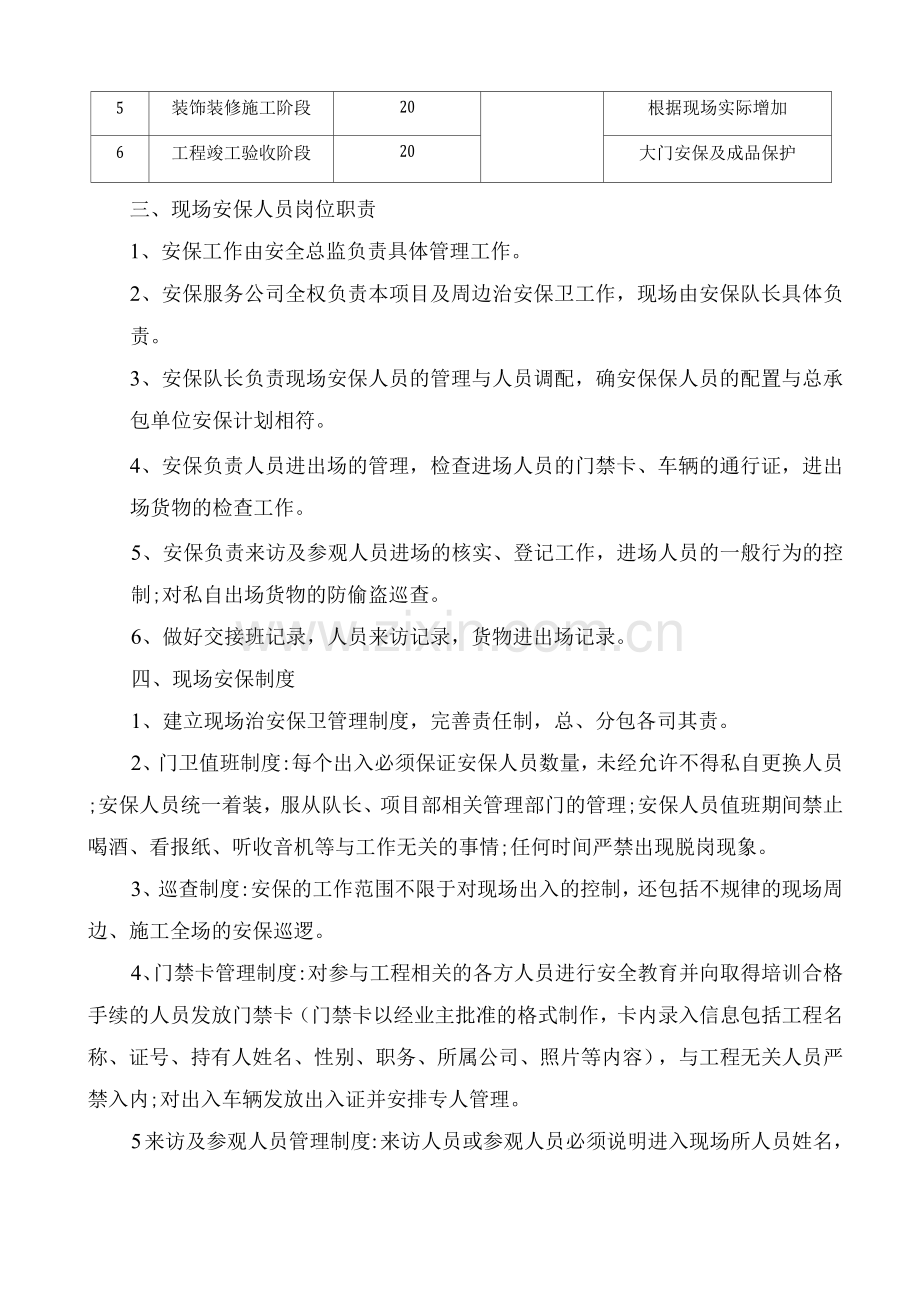 | 5 | 装饰装修施工阶段 | 20 |  | 根据现场实际增加 |
|---|---|---|---|---|
| 6 | 工程竣工验收阶段 | 20 |  | 大门安保及成品保护 |

三、现场安保人员岗位职责

1、安保工作由安全总监负责具体管理工作。

2、安保服务公司全权负责本项目及周边治安保卫工作，现场由安保队长具体负责。

3、安保队长负责现场安保人员的管理与人员调配，确安保保人员的配置与总承包单位安保计划相符。

4、安保负责人员进出场的管理，检查进场人员的门禁卡、车辆的通行证，进出场货物的检查工作。

5、安保负责来访及参观人员进场的核实、登记工作，进场人员的一般行为的控制;对私自出场货物的防偷盗巡查。

6、做好交接班记录，人员来访记录，货物进出场记录。

四、现场安保制度

1、建立现场治安保卫管理制度，完善责任制，总、分包各司其责。

2、门卫值班制度:每个出入必须保证安保人员数量，未经允许不得私自更换人员;安保人员统一着装，服从队长、项目部相关管理部门的管理;安保人员值班期间禁止喝酒、看报纸、听收音机等与工作无关的事情;任何时间严禁出现脱岗现象。

3、巡查制度:安保的工作范围不限于对现场出入的控制，还包括不规律的现场周边、施工全场的安保巡逻。

4、门禁卡管理制度:对参与工程相关的各方人员进行安全教育并向取得培训合格手续的人员发放门禁卡（门禁卡以经业主批准的格式制作，卡内录入信息包括工程名称、证号、持有人姓名、性别、职务、所属公司、照片等内容），与工程无关人员严禁入内;对出入车辆发放出入证并安排专人管理。

5来访及参观人员管理制度:来访人员或参观人员必须说明进入现场所人员姓名，

www.zixin.com.cn